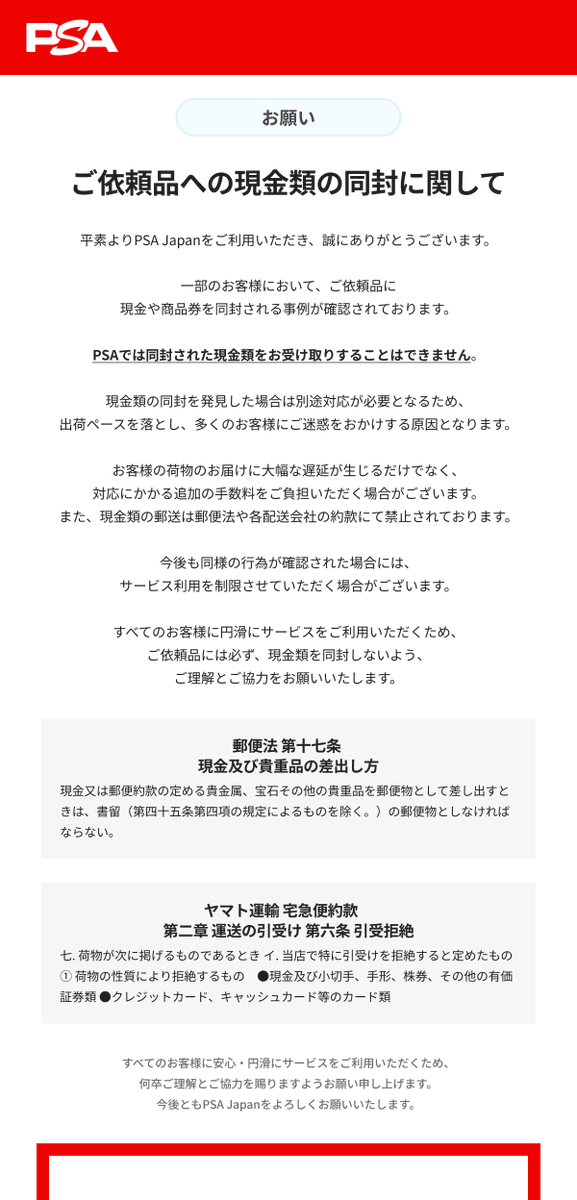 PSA

お願い

ご依頼品への現金類の同封に関して

平素よりPSA Japanをご利用いただき、誠にありがとうございます。

一部のお客様において、ご依頼品に
現金や商品券を同封される事例が確認されております。

PSAでは同封された現金類をお受け取りすることはできません。

現金類の同封を発見した場合は別途対応が必要となるため、
出荷ペースを落とし、多くのお客様にご迷惑をおかけする原因となります。

お客様の荷物のお届けに大幅な遅延が生じるだけでなく、
対応にかかる追加の手数料をご負担いただく場合がございます。
また、現金類の郵送は郵便法や各配送会社の約款にて禁止されております。

今後も同様の行為が確認された場合には、
サービス利用を制限させていただく場合がございます。

すべてのお客様に円滑にサービスをご利用いただくため、
ご依頼品には必ず、現金類を同封しないよう、
ご理解とご協力をお願いいたします。

郵便法 第十七条
現金及び貴重品の差出し方

現金又は郵便約款の定める貴金属、宝石その他の貴重品を郵便物として差し出すときは、書留（第四十五条第四項の規定によるものを除く。）の郵便物としなければならない。

ヤマト運輸 宅急便約款
第二章 運送の引受け 第六条 引受拒絶

七. 荷物が次に掲げるものであるとき イ. 当店で特に引受けを拒絶すると定めたもの ① 荷物の性質により拒絶するもの ●現金及び小切手、手形、株券、その他の有価証券類 ●クレジットカード、キャッシュカード等のカード類

すべてのお客様に安心・円滑にサービスをご利用いただくため、
何卒ご理解とご協力を賜りますようお願い申し上げます。
今後ともPSA Japanをよろしくお願いいたします。